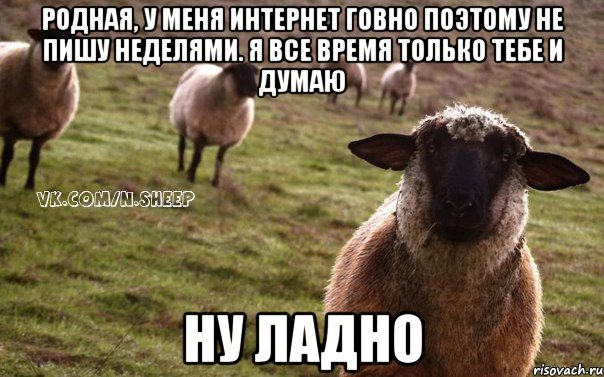 РОДНАЯ, У МЕНЯ ИНТЕРНЕТ ГОВНО ПОЭТОМУ НЕ ПИШУ НЕДЕЛЯМИ. Я ВСЕ ВРЕМЯ ТОЛЬКО ТЕБЕ И ДУМАЮ

VK.COM/N.SHEEP

НУ ЛАДНО

risovach.ru